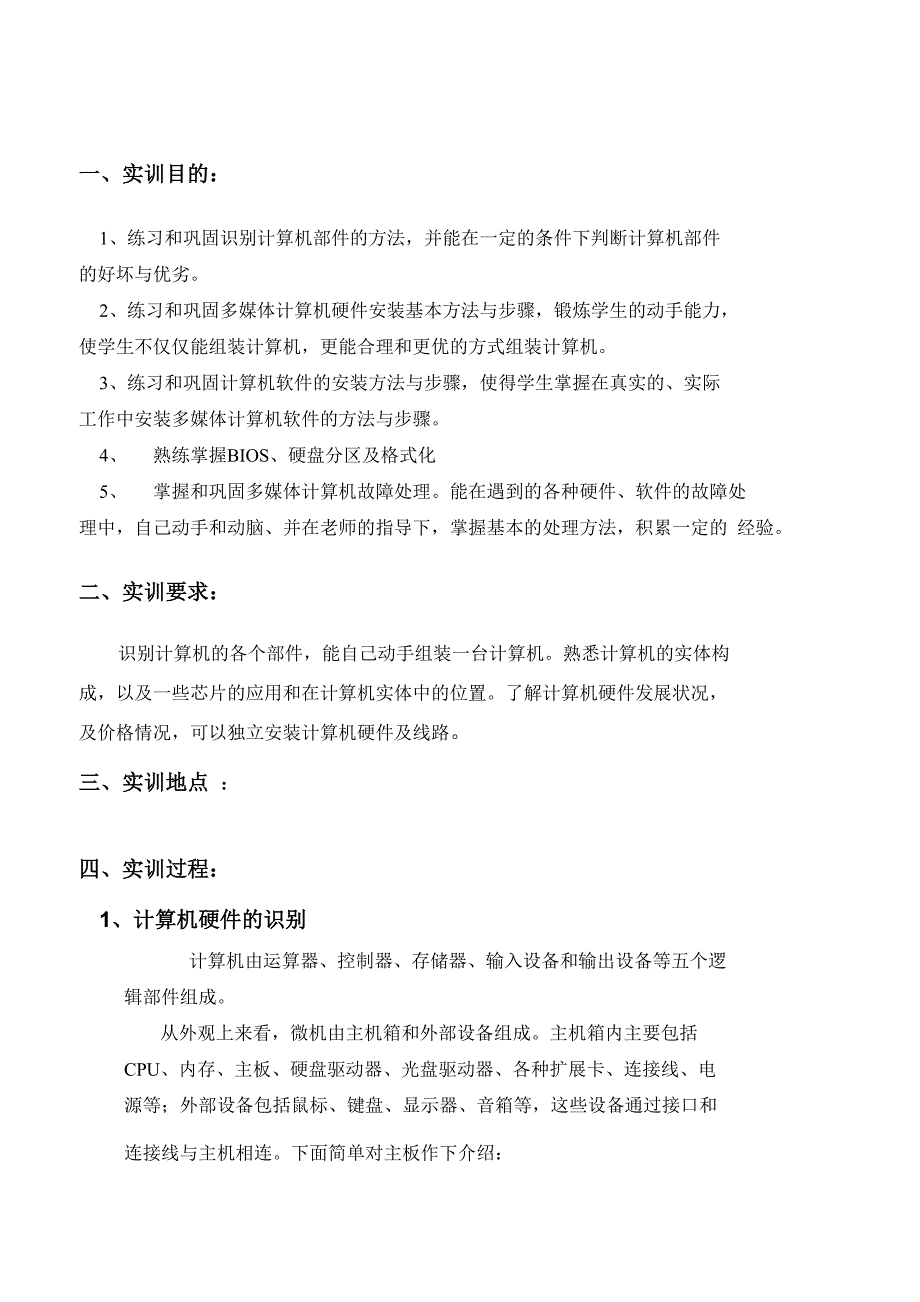 一、实训目的：

1、练习和巩固识别计算机部件的方法，并能在一定的条件下判断计算机部件的好坏与优劣。

2、练习和巩固多媒体计算机硬件安装基本方法与步骤，锻炼学生的动手能力，使学生不仅仅能组装计算机，更能合理和更优的方式组装计算机。

3、练习和巩固计算机软件的安装方法与步骤，使得学生掌握在真实的、实际工作中安装多媒体计算机软件的方法与步骤。

4、 熟练掌握BIOS、硬盘分区及格式化

5、 掌握和巩固多媒体计算机故障处理。能在遇到的各种硬件、软件的故障处理中，自己动手和动脑、并在老师的指导下，掌握基本的处理方法，积累一定的 经验。

二、实训要求：

识别计算机的各个部件，能自己动手组装一台计算机。熟悉计算机的实体构成，以及一些芯片的应用和在计算机实体中的位置。了解计算机硬件发展状况，及价格情况，可以独立安装计算机硬件及线路。

三、实训地点 ：

四、实训过程：

1、计算机硬件的识别

计算机由运算器、控制器、存储器、输入设备和输出设备等五个逻辑部件组成。

从外观上来看，微机由主机箱和外部设备组成。主机箱内主要包括CPU、内存、主板、硬盘驱动器、光盘驱动器、各种扩展卡、连接线、电源等；外部设备包括鼠标、键盘、显示器、音箱等，这些设备通过接口和连接线与主机相连。下面简单对主板作下介绍：